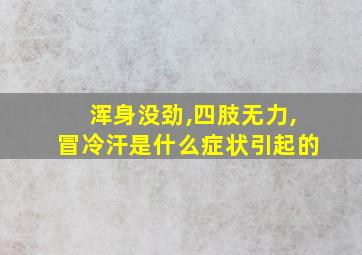 浑身没劲,四肢无力,
冒冷汗是什么症状引起的